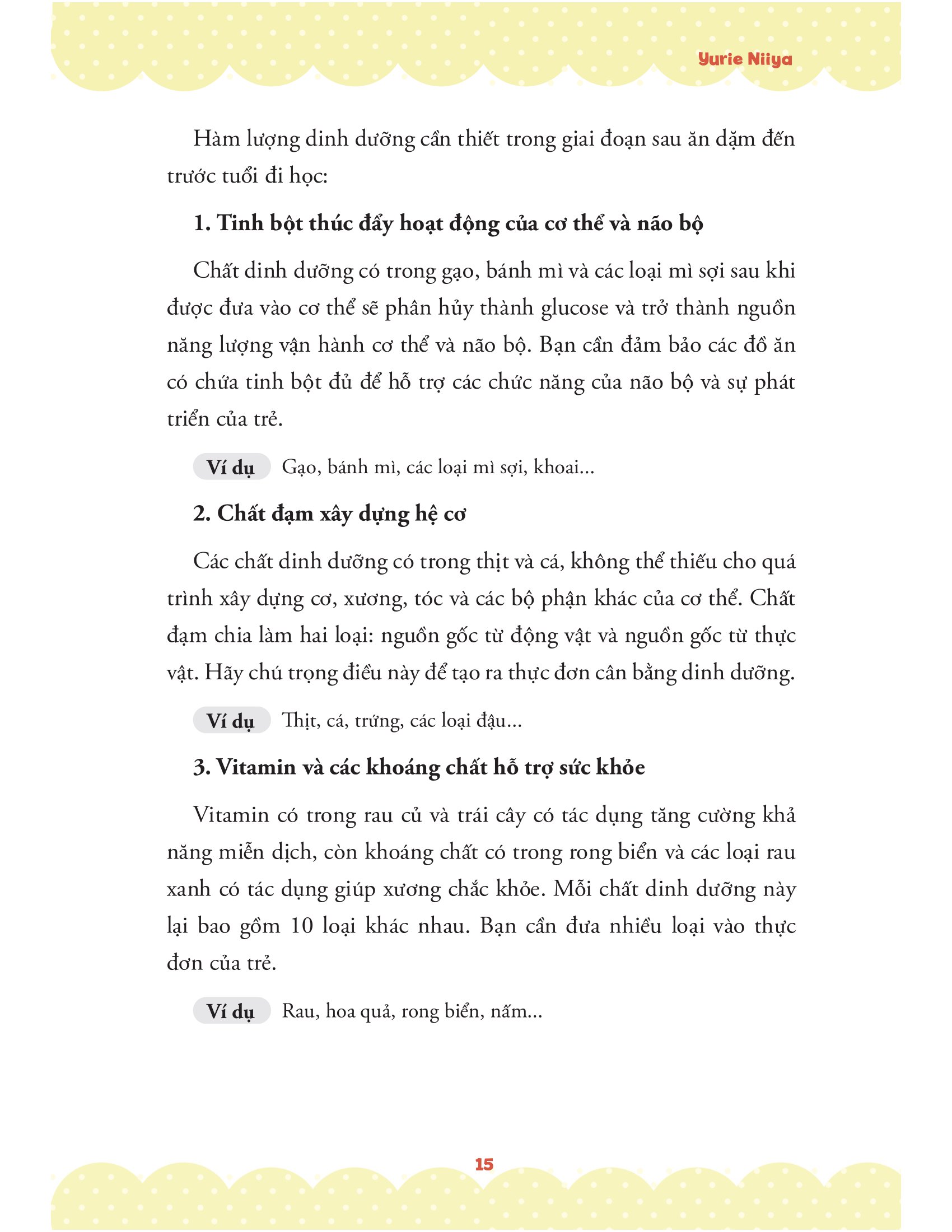 Yurie Niiya

Hàm lượng dinh dưỡng cần thiết trong giai đoạn sau ăn dặm đến trước tuổi đi học:

1. Tinh bột thúc đẩy hoạt động của cơ thể và não bộ

Chất dinh dưỡng có trong gạo, bánh mì và các loại mì sợi sau khi được đưa vào cơ thể sẽ phân hủy thành glucose và trở thành nguồn năng lượng vận hành cơ thể và não bộ. Bạn cần đảm bảo các đồ ăn có chứa tinh bột đủ để hỗ trợ các chức năng của não bộ và sự phát triển của trẻ.

Ví dụ Gạo, bánh mì, các loại mì sợi, khoai...

2. Chất đạm xây dựng hệ cơ

Các chất dinh dưỡng có trong thịt và cá, không thể thiếu cho quá trình xây dựng cơ, xương, tóc và các bộ phận khác của cơ thể. Chất đạm chia làm hai loại: nguồn gốc từ động vật và nguồn gốc từ thực vật. Hãy chú trọng điều này để tạo ra thực đơn cân bằng dinh dưỡng.

Ví dụ Thịt, cá, trứng, các loại đậu...

3. Vitamin và các khoáng chất hỗ trợ sức khỏe

Vitamin có trong rau củ và trái cây có tác dụng tăng cường khả năng miễn dịch, còn khoáng chất có trong rong biển và các loại rau xanh có tác dụng giúp xương chắc khỏe. Mỗi chất dinh dưỡng này lại bao gồm 10 loại khác nhau. Bạn cần đưa nhiều loại vào thực đơn của trẻ.

Ví dụ Rau, hoa quả, rong biển, nấm...

15